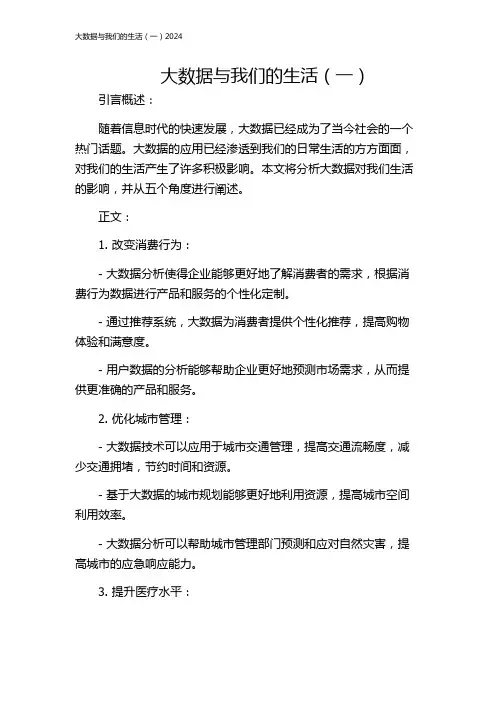 大数据与我们的生活（一）2024

大数据与我们的生活（一）

引言概述：

随着信息时代的快速发展，大数据已经成为了当今社会的一个热门话题。大数据的应用已经渗透到我们的日常生活的方方面面，对我们的生活产生了许多积极影响。本文将分析大数据对我们生活的影响，并从五个角度进行阐述。

正文：

1. 改变消费行为：

- 大数据分析使得企业能够更好地了解消费者的需求，根据消费行为数据进行产品和服务的个性化定制。

- 通过推荐系统，大数据为消费者提供个性化推荐，提高购物体验和满意度。

- 用户数据的分析能够帮助企业更好地预测市场需求，从而提供更准确的产品和服务。

2. 优化城市管理：

- 大数据技术可以应用于城市交通管理，提高交通流畅度，减少交通拥堵，节约时间和资源。

- 基于大数据的城市规划能够更好地利用资源，提高城市空间利用效率。

- 大数据分析可以帮助城市管理部门预测和应对自然灾害，提高城市的应急响应能力。

3. 提升医疗水平：